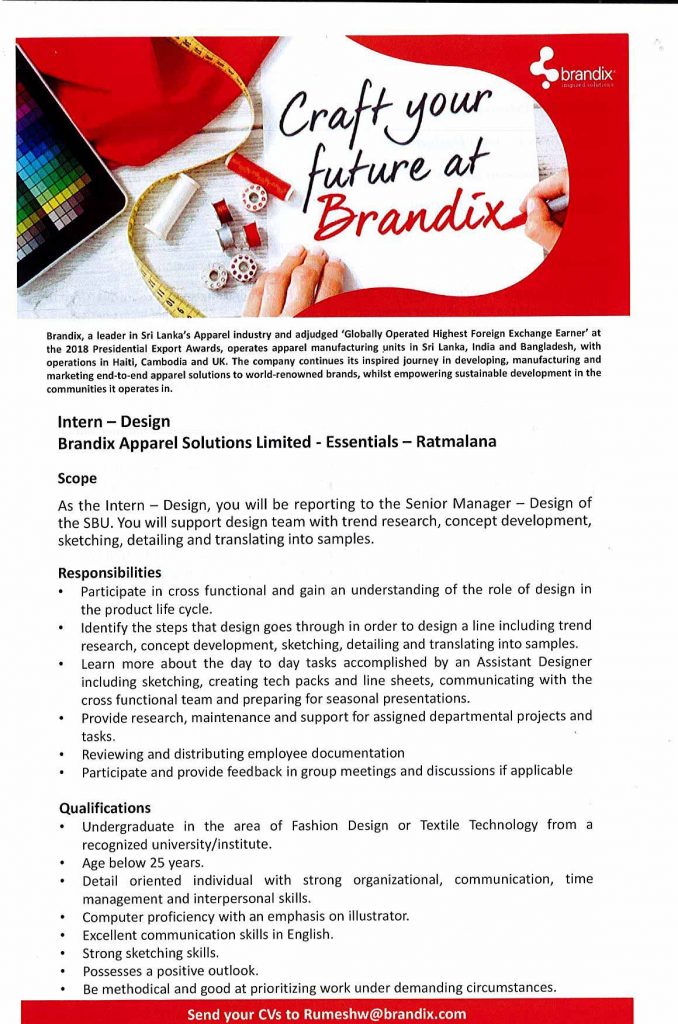 brandix
inspired solutions

Craft your future at Brandix

Brandix, a leader in Sri Lanka's Apparel industry and adjudged 'Globally Operated Highest Foreign Exchange Earner' at the 2018 Presidential Export Awards, operates apparel manufacturing units in Sri Lanka, India and Bangladesh, with operations in Haiti, Cambodia and UK. The company continues its inspired journey in developing, manufacturing and marketing end-to-end apparel solutions to world-renowned brands, whilst empowering sustainable development in the communities it operates in.

Intern – Design
Brandix Apparel Solutions Limited - Essentials – Ratmalana

Scope

As the Intern – Design, you will be reporting to the Senior Manager – Design of the SBU. You will support design team with trend research, concept development, sketching, detailing and translating into samples.

Responsibilities
• Participate in cross functional and gain an understanding of the role of design in the product life cycle.
• Identify the steps that design goes through in order to design a line including trend research, concept development, sketching, detailing and translating into samples.
• Learn more about the day to day tasks accomplished by an Assistant Designer including sketching, creating tech packs and line sheets, communicating with the cross functional team and preparing for seasonal presentations.
• Provide research, maintenance and support for assigned departmental projects and tasks.
• Reviewing and distributing employee documentation
• Participate and provide feedback in group meetings and discussions if applicable

Qualifications
• Undergraduate in the area of Fashion Design or Textile Technology from a recognized university/institute.
• Age below 25 years.
• Detail oriented individual with strong organizational, communication, time management and interpersonal skills.
• Computer proficiency with an emphasis on illustrator.
• Excellent communication skills in English.
• Strong sketching skills.
• Possesses a positive outlook.
• Be methodical and good at prioritizing work under demanding circumstances.

Send your CVs to Rumeshw@brandix.com